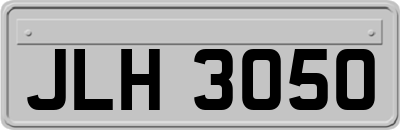 JLH 3050